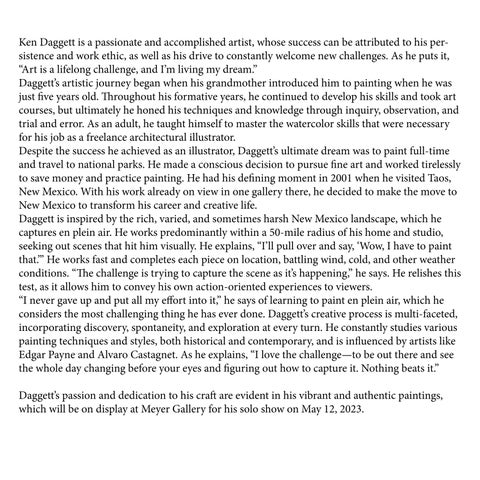 Ken Daggett is a passionate and accomplished artist, whose success can be attributed to his persistence and work ethic, as well as his drive to constantly welcome new challenges. As he puts it, "Art is a lifelong challenge, and I'm living my dream."

Daggett's artistic journey began when his grandmother introduced him to painting when he was just five years old. Throughout his formative years, he continued to develop his skills and took art courses, but ultimately he honed his techniques and knowledge through inquiry, observation, and trial and error. As an adult, he taught himself to master the watercolor skills that were necessary for his job as a freelance architectural illustrator.

Despite the success he achieved as an illustrator, Daggett's ultimate dream was to paint full-time and travel to national parks. He made a conscious decision to pursue fine art and worked tirelessly to save money and practice painting. He had his defining moment in 2001 when he visited Taos, New Mexico. With his work already on view in one gallery there, he decided to make the move to New Mexico to transform his career and creative life.

Daggett is inspired by the rich, varied, and sometimes harsh New Mexico landscape, which he captures en plein air. He works predominantly within a 50-mile radius of his home and studio, seeking out scenes that hit him visually. He explains, "I'll pull over and say, 'Wow, I have to paint that.'" He works fast and completes each piece on location, battling wind, cold, and other weather conditions. "The challenge is trying to capture the scene as it's happening," he says. He relishes this test, as it allows him to convey his own action-oriented experiences to viewers.

"I never gave up and put all my effort into it," he says of learning to paint en plein air, which he considers the most challenging thing he has ever done. Daggett's creative process is multi-faceted, incorporating discovery, spontaneity, and exploration at every turn. He constantly studies various painting techniques and styles, both historical and contemporary, and is influenced by artists like Edgar Payne and Alvaro Castagnet. As he explains, "I love the challenge—to be out there and see the whole day changing before your eyes and figuring out how to capture it. Nothing beats it."

Daggett's passion and dedication to his craft are evident in his vibrant and authentic paintings, which will be on display at Meyer Gallery for his solo show on May 12, 2023.